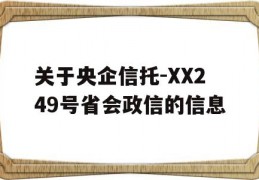 关于央企信托-XX249号省会政信的信息